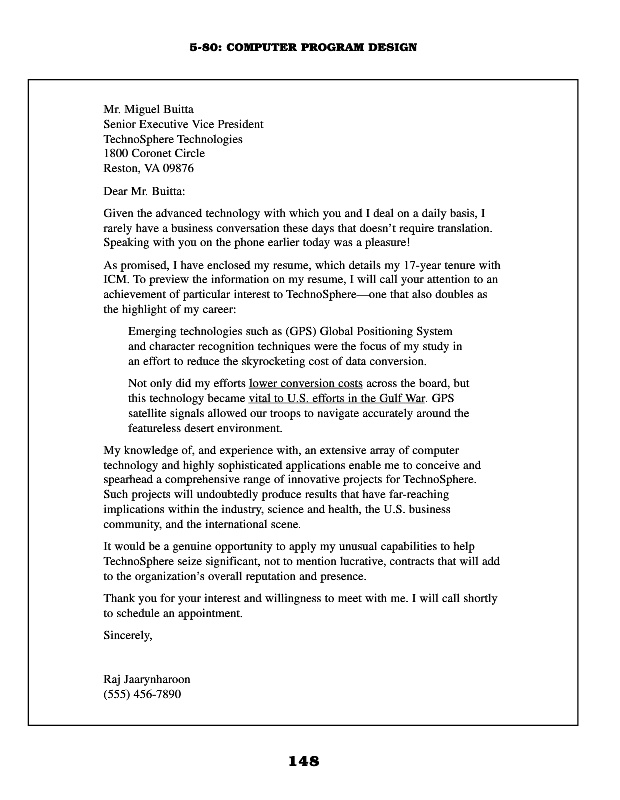 5-80: COMPUTER PROGRAM DESIGN

Mr. Miguel Buitta
Senior Executive Vice President
TechnoSphere Technologies
1800 Coronet Circle
Reston, VA 09876

Dear Mr. Buitta:

Given the advanced technology with which you and I deal on a daily basis, I rarely have a business conversation these days that doesn't require translation. Speaking with you on the phone earlier today was a pleasure!

As promised, I have enclosed my resume, which details my 17-year tenure with ICM. To preview the information on my resume, I will call your attention to an achievement of particular interest to TechnoSphere—one that also doubles as the highlight of my career:

Emerging technologies such as (GPS) Global Positioning System and character recognition techniques were the focus of my study in an effort to reduce the skyrocketing cost of data conversion.

Not only did my efforts lower conversion costs across the board, but this technology became vital to U.S. efforts in the Gulf War. GPS satellite signals allowed our troops to navigate accurately around the featureless desert environment.

My knowledge of, and experience with, an extensive array of computer technology and highly sophisticated applications enable me to conceive and spearhead a comprehensive range of innovative projects for TechnoSphere. Such projects will undoubtedly produce results that have far-reaching implications within the industry, science and health, the U.S. business community, and the international scene.

It would be a genuine opportunity to apply my unusual capabilities to help TechnoSphere seize significant, not to mention lucrative, contracts that will add to the organization's overall reputation and presence.

Thank you for your interest and willingness to meet with me. I will call shortly to schedule an appointment.

Sincerely,

Raj Jaarynharoon
(555) 456-7890

148